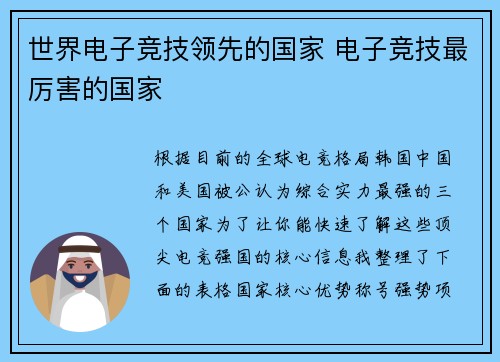 世界电子竞技领先的国家 电子竞技最厉害的国家

根据目前的全球电竞格局韩国中国和美国被公认为综合实力最强的三个国家为了让你能快速了解这些顶尖电竞强国的核心信息我整理了下面的表格国家核心优势称号强势项